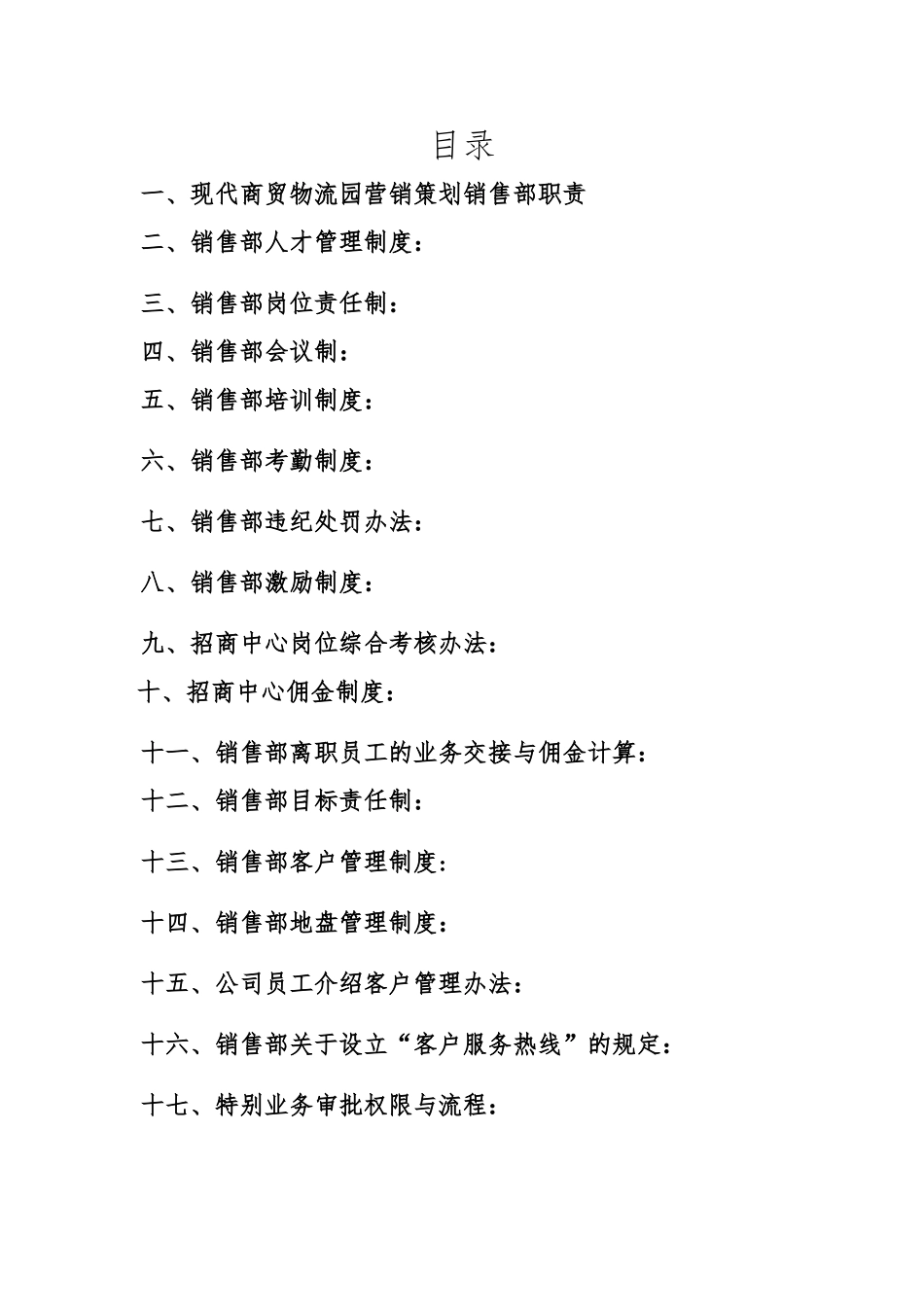 目录

一、现代商贸物流园营销策划销售部职责

二、销售部人才管理制度：

三、销售部岗位责任制：

四、销售部会议制：

五、销售部培训制度：

六、销售部考勤制度：

七、销售部违纪处罚办法：

八、销售部激励制度：

九、招商中心岗位综合考核办法：

十、招商中心佣金制度：

十一、销售部离职员工的业务交接与佣金计算：

十二、销售部目标责任制：

十三、销售部客户管理制度：

十四、销售部地盘管理制度：

十五、公司员工介绍客户管理办法：

十六、销售部关于设立“客户服务热线”的规定：

十七、特别业务审批权限与流程：